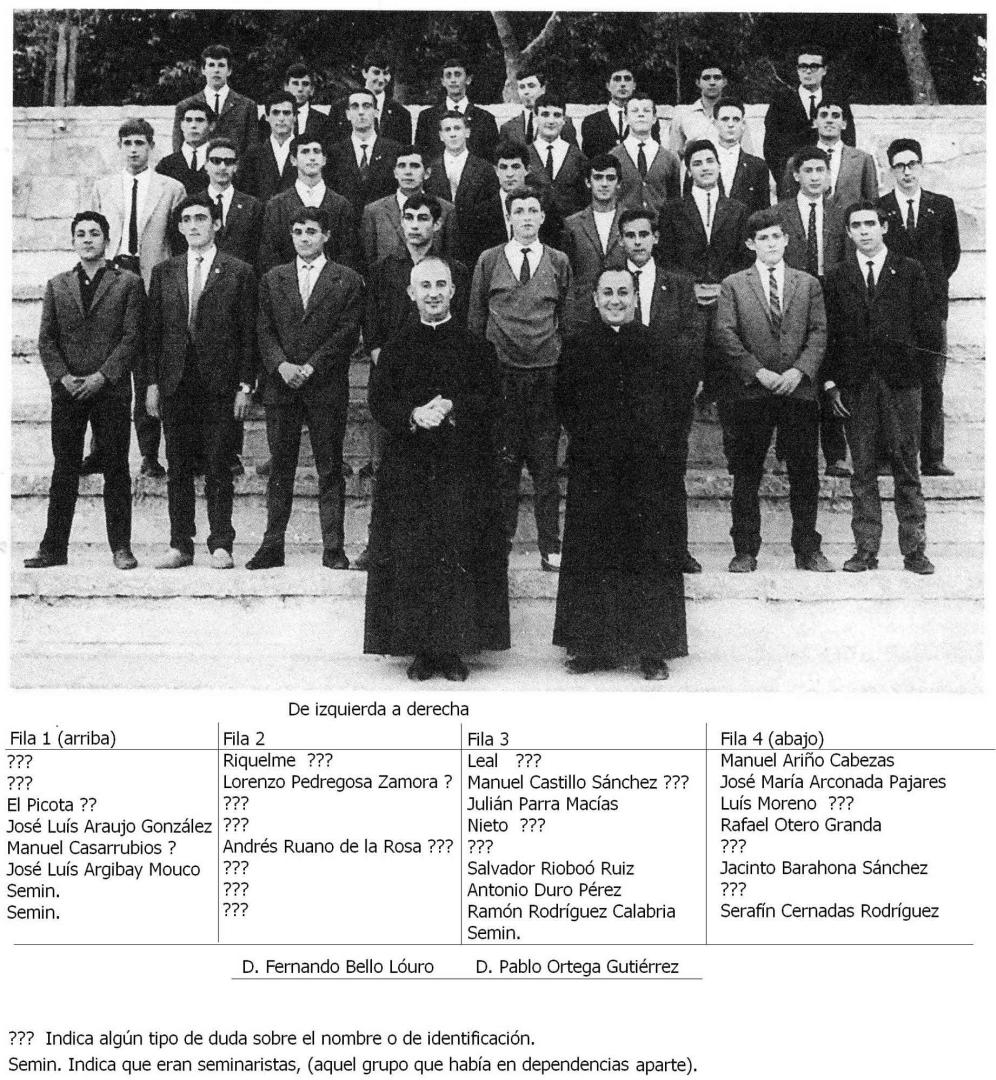 De izquierda a derecha

| Fila 1 (arriba) | Fila 2 | Fila 3 | Fila 4 (abajo) |
|---|---|---|---|
| ??? | Riquelme ??? | Leal ??? | Manuel Ariño Cabezas |
| ??? | Lorenzo Pedregosa Zamora ? | Manuel Castillo Sánchez ??? | José María Arconada Pajares |
| El Picota ?? | ??? | Julián Parra Macías | Luís Moreno ??? |
| José Luís Araujo González | ??? | Nieto ??? | Rafael Otero Granda |
| Manuel Casarrubios ? | Andrés Ruano de la Rosa ??? | ??? | ??? |
| José Luís Argibay Mouco | ??? | Salvador Rioboó Ruiz | Jacinto Barahona Sánchez |
| Semin. | ??? | Antonio Duro Pérez | ??? |
| Semin. | ??? | Ramón Rodríguez Calabria | Serafín Cernadas Rodríguez |
| | | Semin. | |

D. Fernando Bello Lóuro D. Pablo Ortega Gutiérrez

??? Indica algún tipo de duda sobre el nombre o de identificación.
Semin. Indica que eran seminaristas, (aquel grupo que había en dependencias aparte).